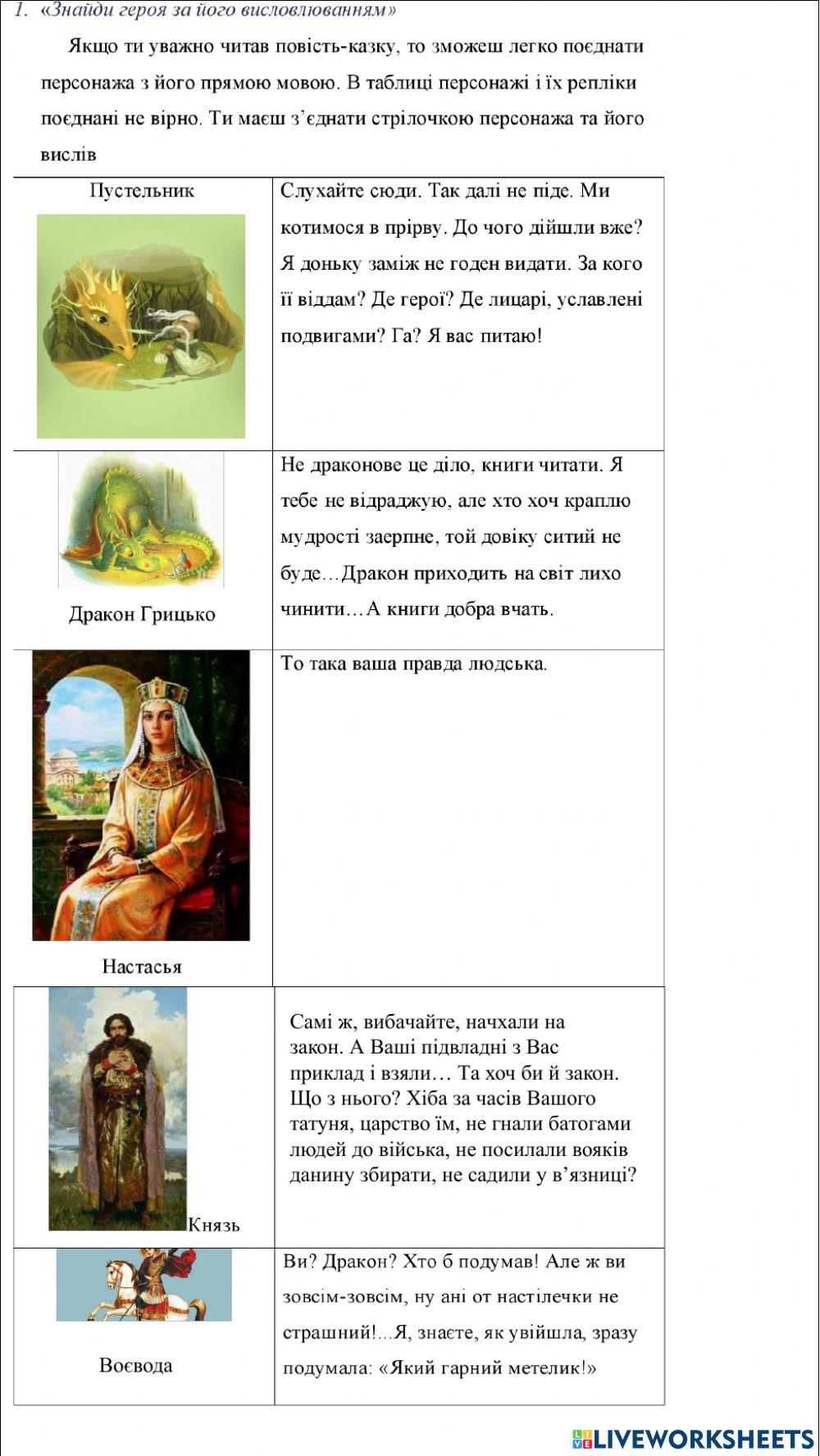 1. «Знайди героя за його висловлюванням»

Якщо ти уважно читав повість-казку, то зможеш легко поєднати персонажа з його прямою мовою. В таблиці персонажі і їх репліки поєднані не вірно. Ти маєш з'єднати стрілочкою персонажа та його вислів

| Пустельник | Слухайте сюди. Так далі не піде. Ми котимося в прірву. До чого дійшли вже? Я доньку заміж не годен видати. За кого її віддам? Де герої? Де лицарі, уславлені подвигами? Га? Я вас питаю! |
|---|---|
| Дракон Грицько | Не драконове це діло, книги читати. Я тебе не відраджую, але хто хоч краплю мудрості заерпне, той довіку ситий не буде…Дракон приходить на світ лихо чинити…А книги добра вчать. |
| Настасья | То така ваша правда людська. |
| Князь | Самі ж, вибачайте, начхали на закон. А Ваші підвладні з Вас приклад і взяли… Та хоч би й закон. Що з нього? Хіба за часів Вашого татуня, царство їм, не гнали батогами людей до війська, не посилали вояків данину збирати, не садили у в'язниці? |
| Воєвода | Ви? Дракон? Хто б подумав! Але ж ви зовсім-зовсім, ну ані от настілечки не страшний!...Я, знаєте, як увійшла, зразу подумала: «Який гарний метелик!» |

LIVEWORKSHEETS